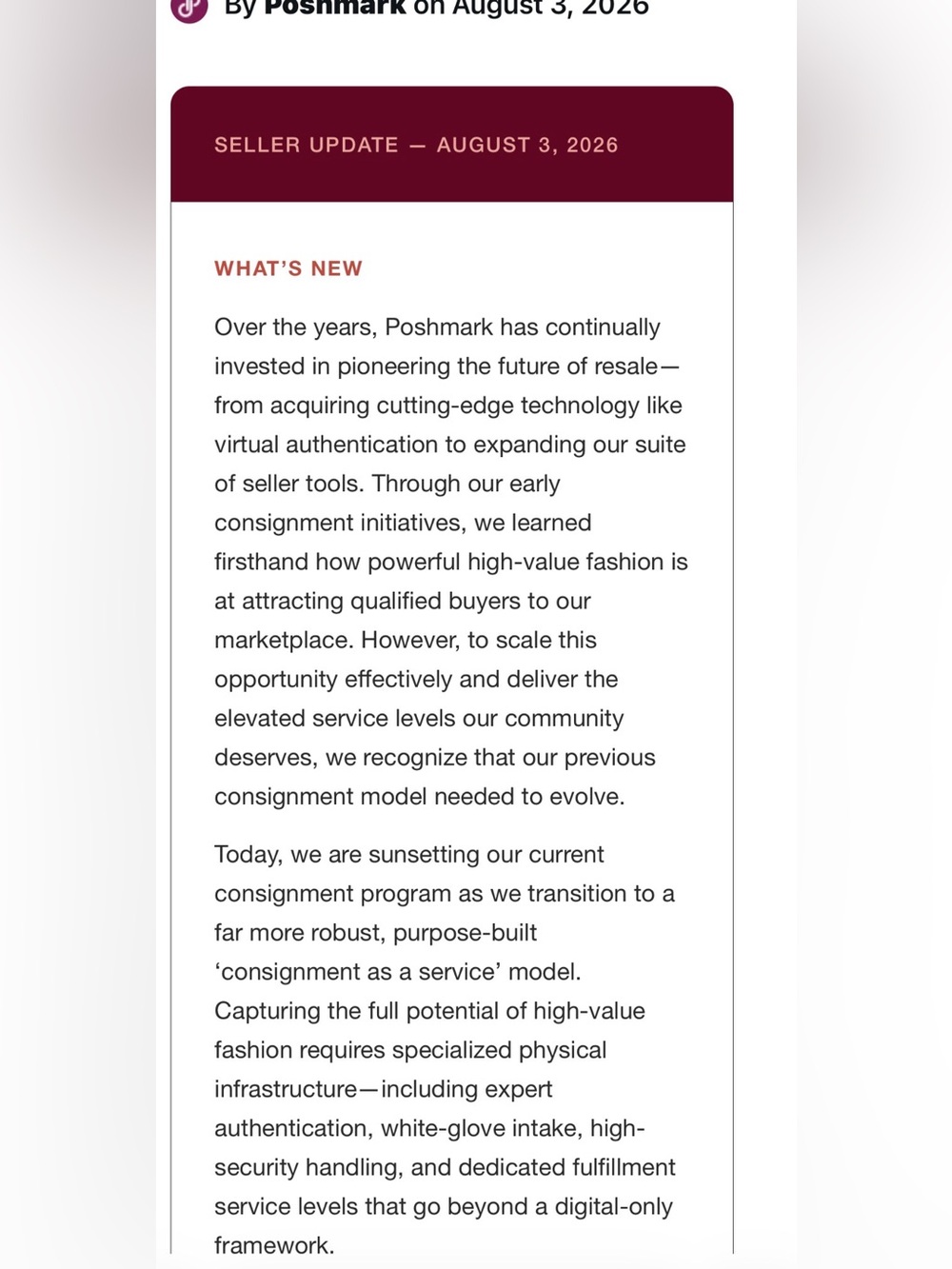 By Poshmark on August 3, 2026

SELLER UPDATE — AUGUST 3, 2026

WHAT'S NEW

Over the years, Poshmark has continually invested in pioneering the future of resale—from acquiring cutting-edge technology like virtual authentication to expanding our suite of seller tools. Through our early consignment initiatives, we learned firsthand how powerful high-value fashion is at attracting qualified buyers to our marketplace. However, to scale this opportunity effectively and deliver the elevated service levels our community deserves, we recognize that our previous consignment model needed to evolve.

Today, we are sunsetting our current consignment program as we transition to a far more robust, purpose-built 'consignment as a service' model. Capturing the full potential of high-value fashion requires specialized physical infrastructure—including expert authentication, white-glove intake, high-security handling, and dedicated fulfillment service levels that go beyond a digital-only framework.